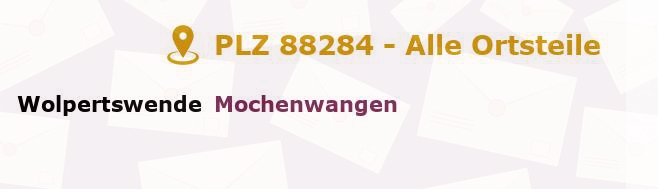 PLZ 88284 - Alle Ortsteile

Wolpertswende Mochenwangen